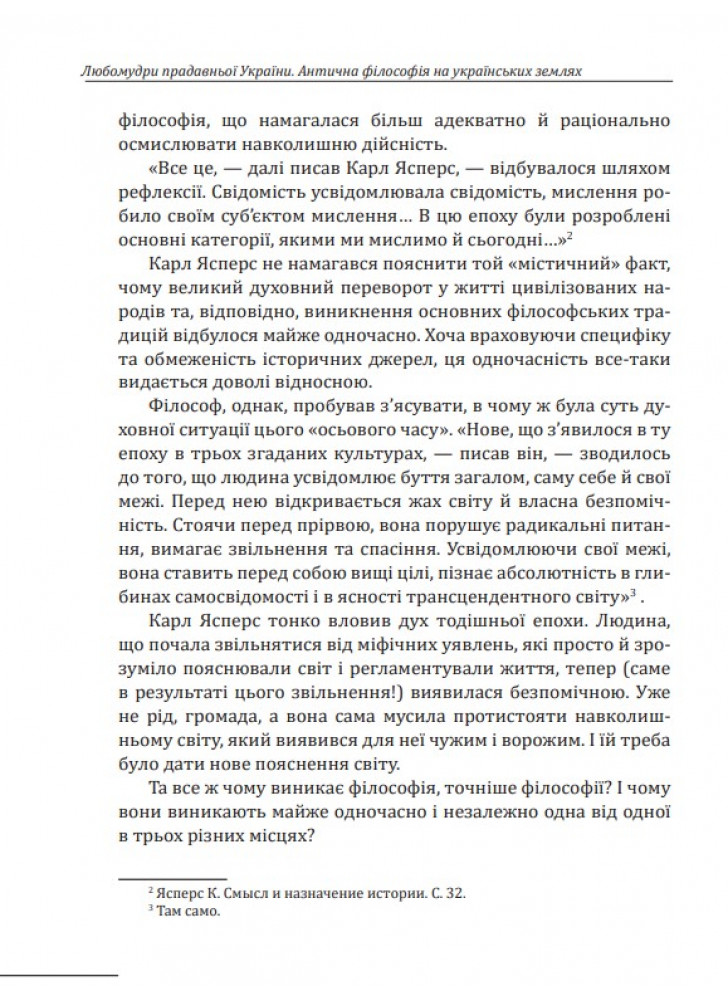 Любомудри прадавньої України. Антична філософія на українських землях

філософія, що намагалася більш адекватно й раціонально осмислювати навколишню дійсність.

«Все це, — далі писав Карл Ясперс, — відбувалося шляхом рефлексії. Свідомість усвідомлювала свідомість, мислення робило своїм суб'єктом мислення… В цю епоху були розроблені основні категорії, якими ми мислимо й сьогодні…»$^2$

Карл Ясперс не намагався пояснити той «містичний» факт, чому великий духовний переворот у житті цивілізованих народів та, відповідно, виникнення основних філософських традицій відбулося майже одночасно. Хоча враховуючи специфіку та обмеженість історичних джерел, ця одночасність все-таки видається доволі відносною.

Філософ, однак, пробував з'ясувати, в чому ж була суть духовної ситуації цього «осьового часу». «Нове, що з'явилося в ту епоху в трьох згаданих культурах, — писав він, — зводилось до того, що людина усвідомлює буття загалом, саму себе й свої межі. Перед нею відкривається жах світу й власна безпомічність. Стоячи перед прірвою, вона порушує радикальні питання, вимагає звільнення та спасіння. Усвідомлюючи свої межі, вона ставить перед собою вищі цілі, пізнає абсолютність в глибинах самосвідомості і в ясності трансцендентного світу»$^3$ .

Карл Ясперс тонко вловив дух тодішньої епохи. Людина, що почала звільнятися від міфічних уявлень, які просто й зрозуміло пояснювали світ і регламентували життя, тепер (саме в результаті цього звільнення!) виявилася безпомічною. Уже не рід, громада, а вона сама мусила протистояти навколишньому світу, який виявився для неї чужим і ворожим. І їй треба було дати нове пояснення світу.

Та все ж чому виникає філософія, точніше філософії? І чому вони виникають майже одночасно і незалежно одна від одної в трьох різних місцях?

$^2$ Ясперс К. Смысл и назначение истории. С. 32.
$^3$ Там само.